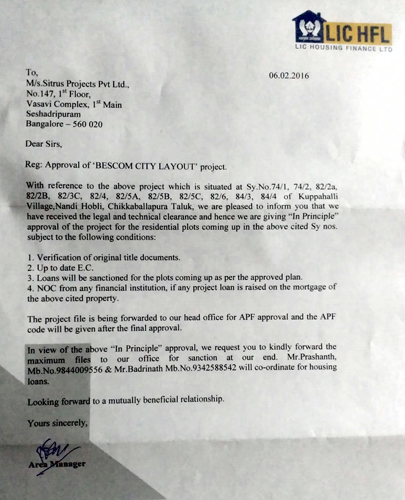 LIC HFL
LIC HOUSING FINANCE LTD

To,
M/s.Sitrus Projects Pvt Ltd.,
No.147, 1st Floor,
Vasavi Complex, 1st Main
Seshadripuram
Bangalore – 560 020

06.02.2016

Dear Sirs,

Reg: Approval of 'BESCOM CITY LAYOUT' project.

With reference to the above project which is situated at Sy.No.74/1, 74/2, 82/2a, 82/2B, 82/3C, 82/4, 82/5A, 82/5B, 82/5C, 82/6, 84/3, 84/4 of Kuppahalli Village,Nandi Hobli, Chikkaballapura Taluk, we are pleased to inform you that we have received the legal and technical clearance and hence we are giving "In Principle" approval of the project for the residential plots coming up in the above cited Sy nos. subject to the following conditions:

1. Verification of original title documents.
2. Up to date E.C.
3. Loans will be sanctioned for the plots coming up as per the approved plan.
4. NOC from any financial institution, if any project loan is raised on the mortgage of the above cited property.

The project file is being forwarded to our head office for APF approval and the APF code will be given after the final approval.

In view of the above "In Principle" approval, we request you to kindly forward the maximum files to our office for sanction at our end. Mr.Prashanth, Mb.No.9844009556 & Mr.Badrinath Mb.No.9342588542 will co-ordinate for housing loans.

Looking forward to a mutually beneficial relationship.

Yours sincerely,

Area Manager